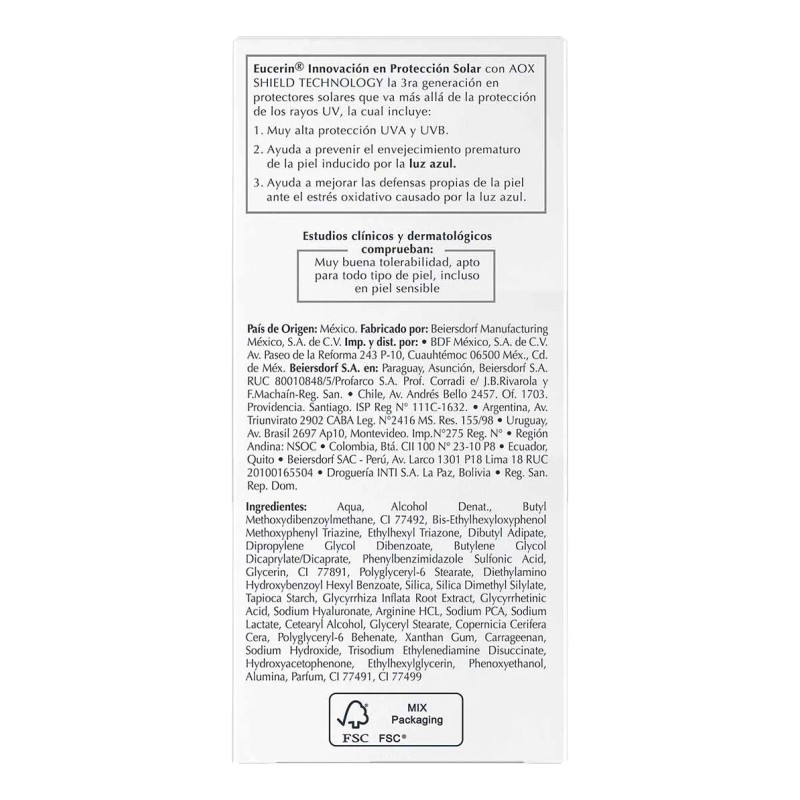 Eucerin® Innovación en Protección Solar con AOX SHIELD TECHNOLOGY la 3ra generación en protectores solares que va más allá de la protección de los rayos UV, la cual incluye:

1. Muy alta protección UVA y UVB.

2. Ayuda a prevenir el envejecimiento prematuro de la piel inducido por la luz azul.

3. Ayuda a mejorar las defensas propias de la piel ante el estrés oxidativo causado por la luz azul.

Estudios clínicos y dermatológicos comprueban:

Muy buena tolerabilidad, apto para todo tipo de piel, incluso en piel sensible

País de Origen: México. Fabricado por: Beiersdorf Manufacturing México, S.A. de C.V. Imp. y dist. por: • BDF México, S.A. de C.V. Av. Paseo de la Reforma 243 P-10, Cuauhtémoc 06500 Méx., Cd. de Méx. Beiersdorf S.A. en: Paraguay, Asunción, Beiersdorf S.A. RUC 80010848/5/Profarco S.A. Prof. Corradi e/ J.B.Rivarola y F.Machaín-Reg. San. • Chile, Av. Andrés Bello 2457. Of. 1703. Providencia. Santiago. ISP Reg N° 111C-1632. • Argentina, Av. Triunvirato 2902 CABA Leg. N°2416 MS. Res. 155/98 • Uruguay, Av. Brasil 2697 Ap10, Montevideo. Imp.N°275 Reg. N° • Región Andina: NSOC • Colombia, Btá. Cll 100 N° 23-10 P8 • Ecuador, Quito • Beiersdorf SAC - Perú, Av. Larco 1301 P18 Lima 18 RUC 20100165504 • Droguería INTI S.A. La Paz, Bolivia • Reg. San. Rep. Dom.

Ingredientes: Aqua, Alcohol Denat., Butyl Methoxydibenzoylmethane, CI 77492, Bis-Ethylhexyloxyphenol Methoxyphenyl Triazine, Ethylhexyl Triazone, Dibutyl Adipate, Dipropylene Glycol Dibenzoate, Butylene Glycol Dicaprylate/Dicaprate, Phenylbenzimidazole Sulfonic Acid, Glycerin, CI 77891, Polyglyceryl-6 Stearate, Diethylamino Hydroxybenzoyl Hexyl Benzoate, Silica, Silica Dimethyl Silylate, Tapioca Starch, Glycyrrhiza Inflata Root Extract, Glycyrrhetinic Acid, Sodium Hyaluronate, Arginine HCL, Sodium PCA, Sodium Lactate, Cetearyl Alcohol, Glyceryl Stearate, Copernicia Cerifera Cera, Polyglyceryl-6 Behenate, Xanthan Gum, Carrageenan, Sodium Hydroxide, Trisodium Ethylenediamine Disuccinate, Hydroxyacetophenone, Ethylhexylglycerin, Phenoxyethanol, Alumina, Parfum, CI 77491, CI 77499

MIX
Packaging
FSC FSC®